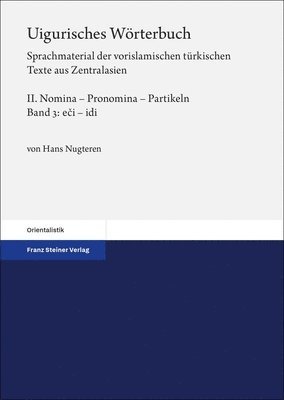 Uigurisches Wörterbuch

Sprachmaterial der vorislamischen türkischen Texte aus Zentralasien

II. Nomina – Pronomina – Partikeln
Band 3: eči – idi

von Hans Nugteren

Orientalistik

Franz Steiner Verlag